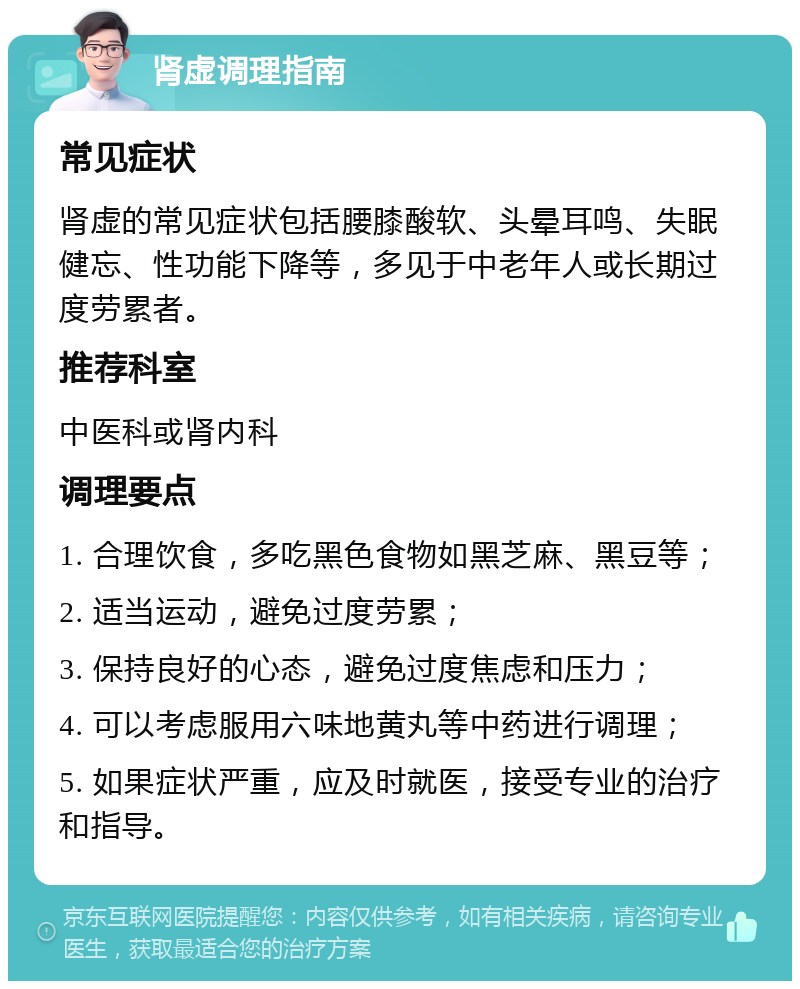 肾虚调理指南

常见症状

肾虚的常见症状包括腰膝酸软、头晕耳鸣、失眠健忘、性功能下降等，多见于中老年人或长期过度劳累者。

推荐科室

中医科或肾内科

调理要点

1. 合理饮食，多吃黑色食物如黑芝麻、黑豆等；

2. 适当运动，避免过度劳累；

3. 保持良好的心态，避免过度焦虑和压力；

4. 可以考虑服用六味地黄丸等中药进行调理；

5. 如果症状严重，应及时就医，接受专业的治疗和指导。

京东互联网医院提醒您：内容仅供参考，如有相关疾病，请咨询专业医生，获取最适合您的治疗方案